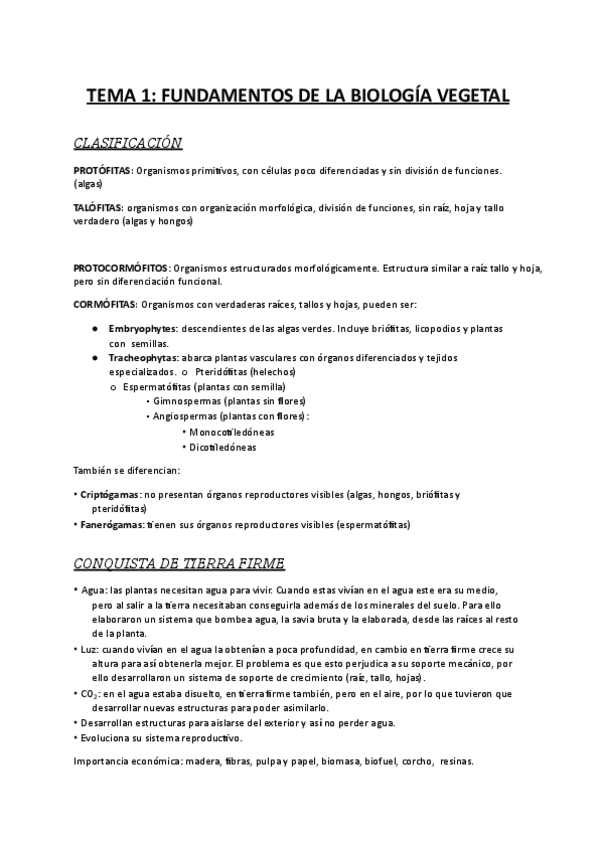 TEMA 1: FUNDAMENTOS DE LA BIOLOGÍA VEGETAL

CLASIFICACIÓN

PROTÓFITAS: Organismos primitivos, con células poco diferenciadas y sin división de funciones. (algas)

TALÓFITAS: organismos con organización morfológica, división de funciones, sin raíz, hoja y tallo verdadero (algas y hongos)

PROTOCORMÓFITOS: Organismos estructurados morfológicamente. Estructura similar a raíz tallo y hoja, pero sin diferenciación funcional.

CORMÓFITAS: Organismos con verdaderas raíces, tallos y hojas, pueden ser:

● Embryophytes: descendientes de las algas verdes. Incluye briófitas, licopodios y plantas con semillas.
● Tracheophytas: abarca plantas vasculares con órganos diferenciados y tejidos especializados. o Pteridófitas (helechos)
o Espermatófitas (plantas con semilla)
• Gimnospermas (plantas sin flores)
• Angiospermas (plantas con flores):
• Monocotiledóneas
• Dicotiledóneas

También se diferencian:

• Criptógamas: no presentan órganos reproductores visibles (algas, hongos, briófitas y pteridófitas)
• Fanerógamas: tienen sus órganos reproductores visibles (espermatófitas)

CONQUISTA DE TIERRA FIRME

• Agua: las plantas necesitan agua para vivir. Cuando estas vivían en el agua este era su medio, pero al salir a la tierra necesitaban conseguirla además de los minerales del suelo. Para ello elaboraron un sistema que bombea agua, la savia bruta y la elaborada, desde las raíces al resto de la planta.
• Luz: cuando vivían en el agua la obtenían a poca profundidad, en cambio en tierra firme crece su altura para así obtenerla mejor. El problema es que esto perjudica a su soporte mecánico, por ello desarrollaron un sistema de soporte de crecimiento (raíz, tallo, hojas).
• $CO_2$: en el agua estaba disuelto, en tierra firme también, pero en el aire, por lo que tuvieron que desarrollar nuevas estructuras para poder asimilarlo.
• Desarrollan estructuras para aislarse del exterior y así no perder agua.
• Evoluciona su sistema reproductivo.

Importancia económica: madera, fibras, pulpa y papel, biomasa, biofuel, corcho, resinas.